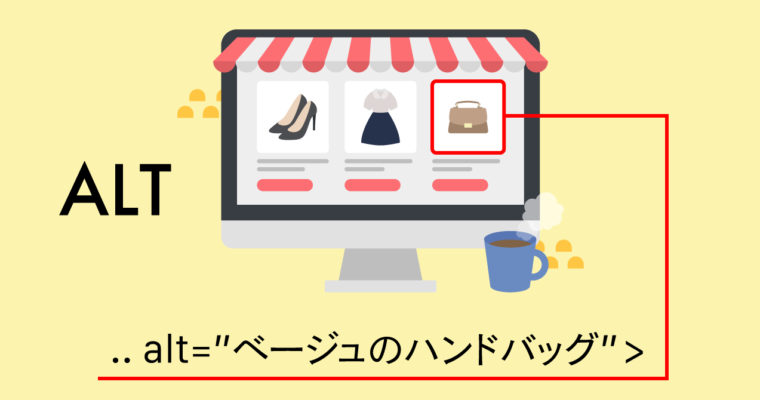 ALT

.. alt="ベージュのハンドバッグ">